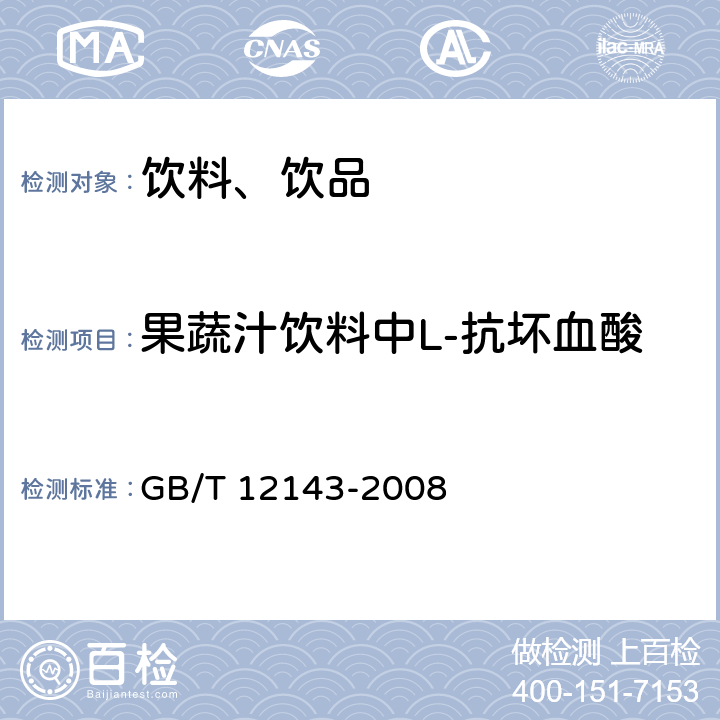 MA CNAS AL ilac-MRA

检测对象： 饮料、饮品

检测项目： 果蔬汁饮料中L-抗坏血酸

检测标准： GB/T 12143-2008

百检
Baijiantest.com

做检测 上百检
400-151-7153